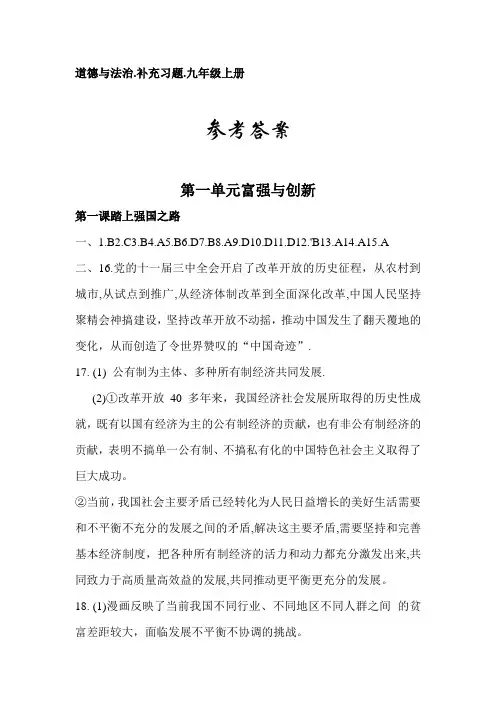 道德与法治.补充习题.九年级上册

参考答案

第一单元富强与创新

第一课踏上强国之路

一、1.B2.C3.B4.A5.B6.D7.B8.A9.D10.D11.D12.'B13.A14.A15.A

二、16.党的十一届三中全会开启了改革开放的历史征程，从农村到城市,从试点到推广,从经济体制改革到全面深化改革,中国人民坚持聚精会神搞建设，坚持改革开放不动摇，推动中国发生了翻天覆地的变化，从而创造了令世界赞叹的“中国奇迹”.

17. (1) 公有制为主体、多种所有制经济共同发展.

(2)①改革开放 40 多年来，我国经济社会发展所取得的历史性成就，既有以国有经济为主的公有制经济的贡献，也有非公有制经济的贡献，表明不搞单一公有制、不搞私有化的中国特色社会主义取得了巨大成功。

②当前，我国社会主要矛盾已经转化为人民日益增长的美好生活需要和不平衡不充分的发展之间的矛盾,解决这主要矛盾,需要坚持和完善基本经济制度，把各种所有制经济的活力和动力都充分激发出来,共同致力于高质量高效益的发展,共同推动更平衡更充分的发展。

18. (1)漫画反映了当前我国不同行业、不同地区不同人群之间 的贫富差距较大，面临发展不平衡不协调的挑战。